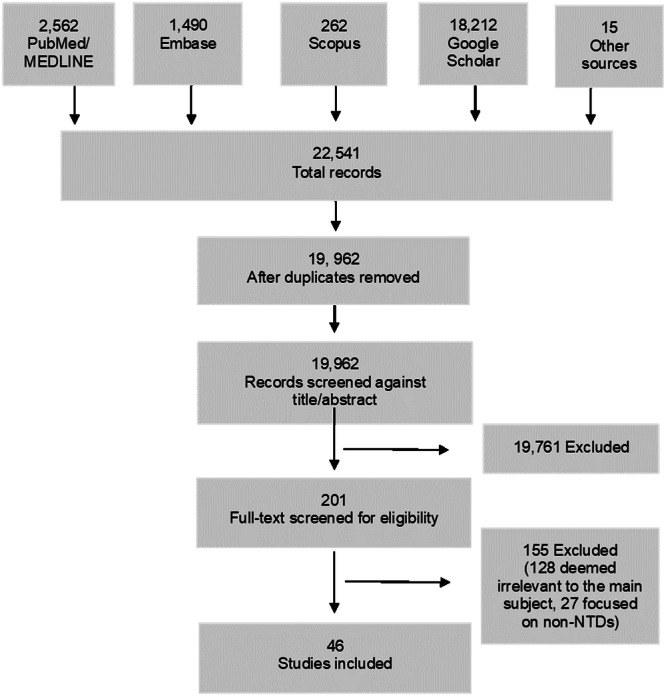 2,562
PubMed/
MEDLINE

1,490
Embase

262
Scopus

18,212
Google
Scholar

15
Other
sources

22,541
Total records

19, 962
After duplicates removed

19,962
Records screened against title/abstract

19,761 Excluded

201
Full-text screened for eligibility

155 Excluded
(128 deemed irrelevant to the main subject, 27 focused on non-NTDs)

46
Studies included